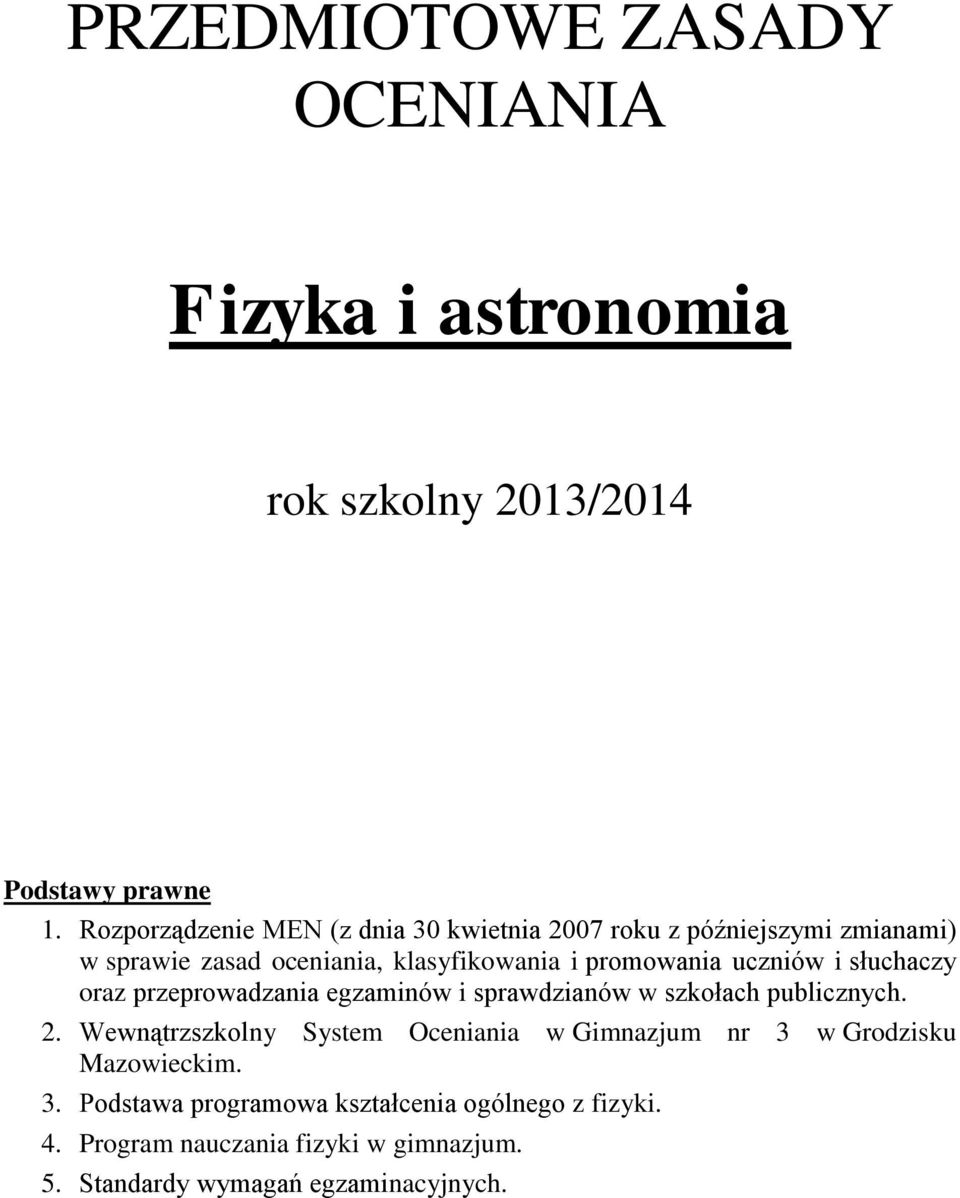 PRZEDMIOTOWE ZASADY OCENIANIA

Fizyka i astronomia

rok szkolny 2013/2014

Podstawy prawne

1. Rozporządzenie MEN (z dnia 30 kwietnia 2007 roku z późniejszymi zmianami) w sprawie zasad oceniania, klasyfikowania i promowania uczniów i słuchaczy oraz przeprowadzania egzaminów i sprawdzianów w szkołach publicznych.
2. Wewnątrzszkolny System Oceniania w Gimnazjum nr 3 w Grodzisku Mazowieckim.
3. Podstawa programowa kształcenia ogólnego z fizyki.
4. Program nauczania fizyki w gimnazjum.
5. Standardy wymagań egzaminacyjnych.